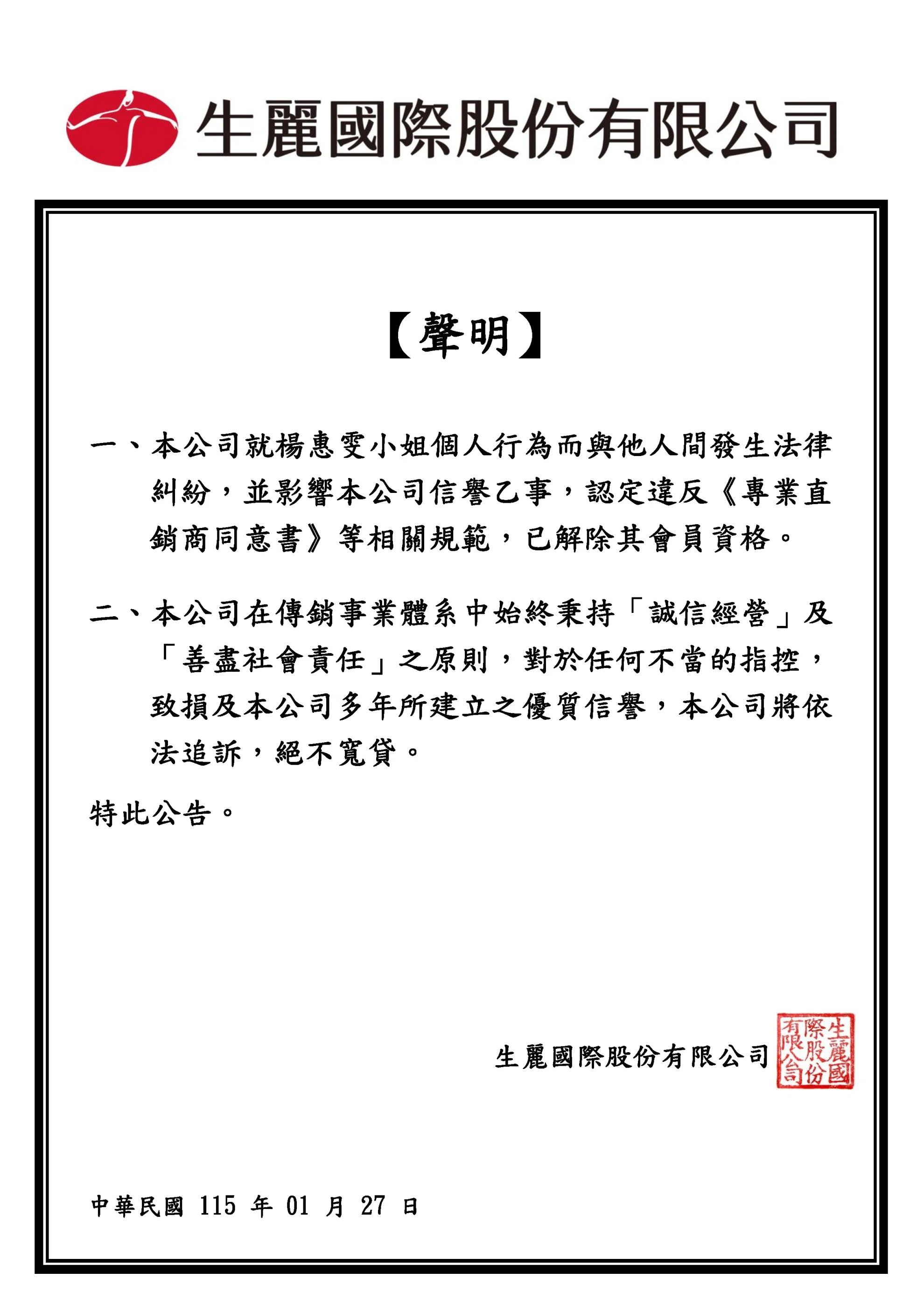 生麗國際股份有限公司

【聲明】

一、本公司就楊惠雯小姐個人行為而與他人間發生法律糾紛，並影響本公司信譽乙事，認定違反《專業直銷商同意書》等相關規範，已解除其會員資格。

二、本公司在傳銷事業體系中始終秉持「誠信經營」及「善盡社會責任」之原則，對於任何不當的指控，致損及本公司多年所建立之優質信譽，本公司將依法追訴，絕不寬貸。

特此公告。

生麗國際股份有限公司

生麗國際股份有限公司

中華民國 115 年 01 月 27 日